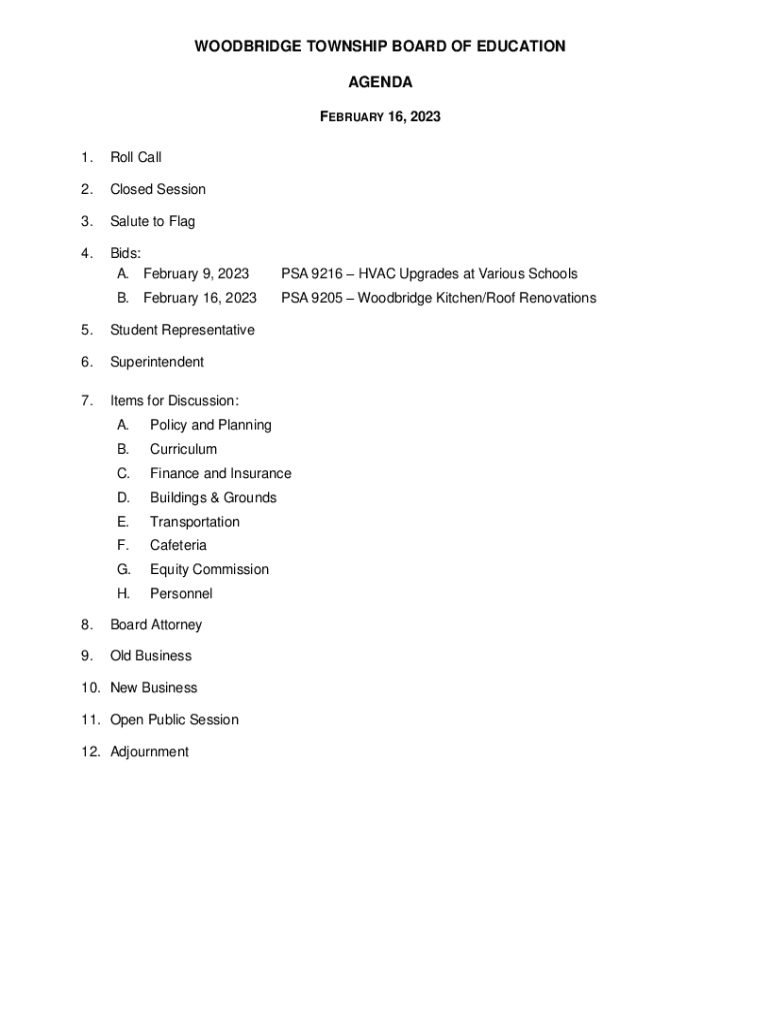 WOODBRIDGE TOWNSHIP BOARD OF EDUCATION

AGENDA

FEBRUARY 16, 2023

1. Roll Call

2. Closed Session

3. Salute to Flag

4. Bids:
A. February 9, 2023 PSA 9216 – HVAC Upgrades at Various Schools
B. February 16, 2023 PSA 9205 – Woodbridge Kitchen/Roof Renovations

5. Student Representative

6. Superintendent

7. Items for Discussion:
A. Policy and Planning
B. Curriculum
C. Finance and Insurance
D. Buildings & Grounds
E. Transportation
F. Cafeteria
G. Equity Commission
H. Personnel

8. Board Attorney

9. Old Business

10. New Business

11. Open Public Session

12. Adjournment